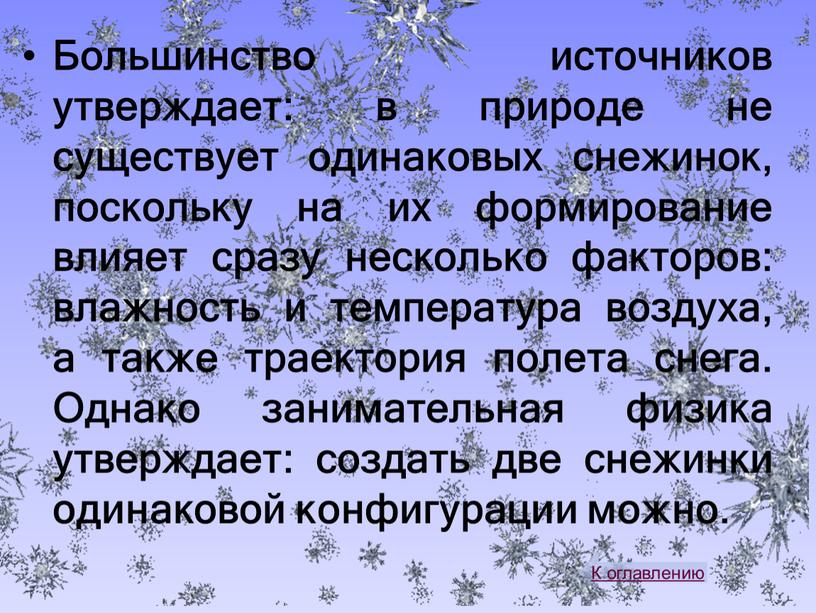 • Большинство источников утверждает: в природе не существует одинаковых снежинок, поскольку на их формирование влияет сразу несколько факторов: влажность и температура воздуха, а также траектория полета снега. Однако занимательная физика утверждает: создать две снежинки одинаковой конфигурации можно.

К оглавлению